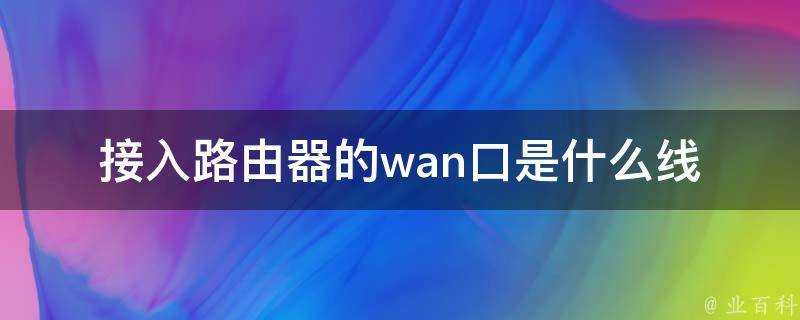 接入路由器的wan口是什么线

@ 业百科